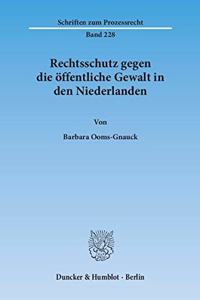 Schriften zum Prozessrecht

Band 228

Rechtsschutz gegen die öffentliche Gewalt in den Niederlanden

Von

Barbara Ooms-Gnauck

Duncker & Humblot · Berlin